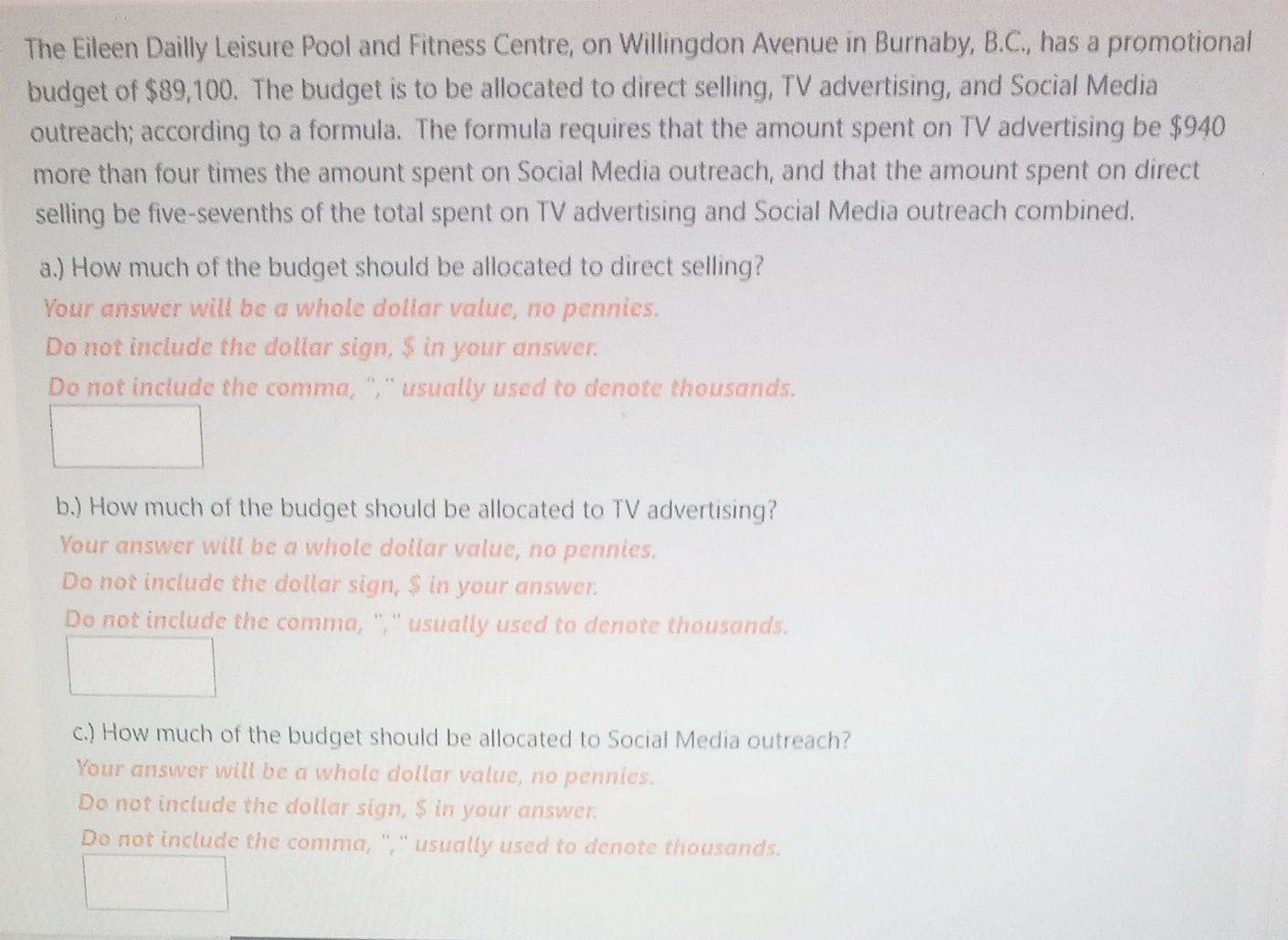 The Eileen Dailly Leisure Pool and Fitness Centre, on Willingdon Avenue in Burnaby, B.C., has a promotional budget of $89,100. The budget is to be allocated to direct selling, TV advertising, and Social Media outreach; according to a formula. The formula requires that the amount spent on TV advertising be $940 more than four times the amount spent on Social Media outreach, and that the amount spent on direct selling be five-sevenths of the total spent on TV advertising and Social Media outreach combined.

a.) How much of the budget should be allocated to direct selling?
Your answer will be a whole dollar value, no pennies.
Do not include the dollar sign, $ in your answer.
Do not include the comma, "," usually used to denote thousands.

b.) How much of the budget should be allocated to TV advertising?
Your answer will be a whole dollar value, no pennies.
Do not include the dollar sign, $ in your answer.
Do not include the comma, "," usually used to denote thousands.

c.) How much of the budget should be allocated to Social Media outreach?
Your answer will be a whole dollar value, no pennies.
Do not include the dollar sign, $ in your answer.
Do not include the comma, "," usually used to denote thousands.